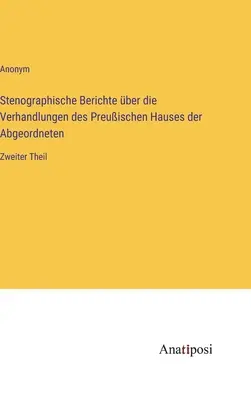 Anonym

Stenographische Berichte über die Verhandlungen des Preußischen Hauses der Abgeordneten

Zweiter Theil

Anatiposi